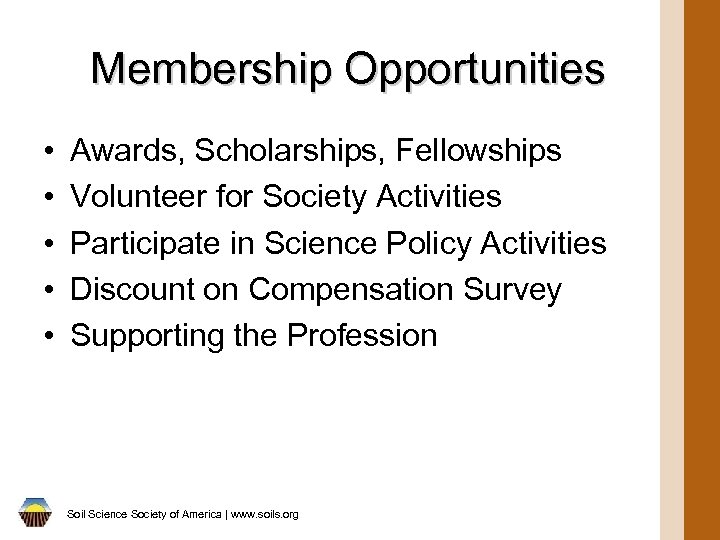 Membership Opportunities

• Awards, Scholarships, Fellowships
• Volunteer for Society Activities
• Participate in Science Policy Activities
• Discount on Compensation Survey
• Supporting the Profession

Soil Science Society of America | www.soils.org